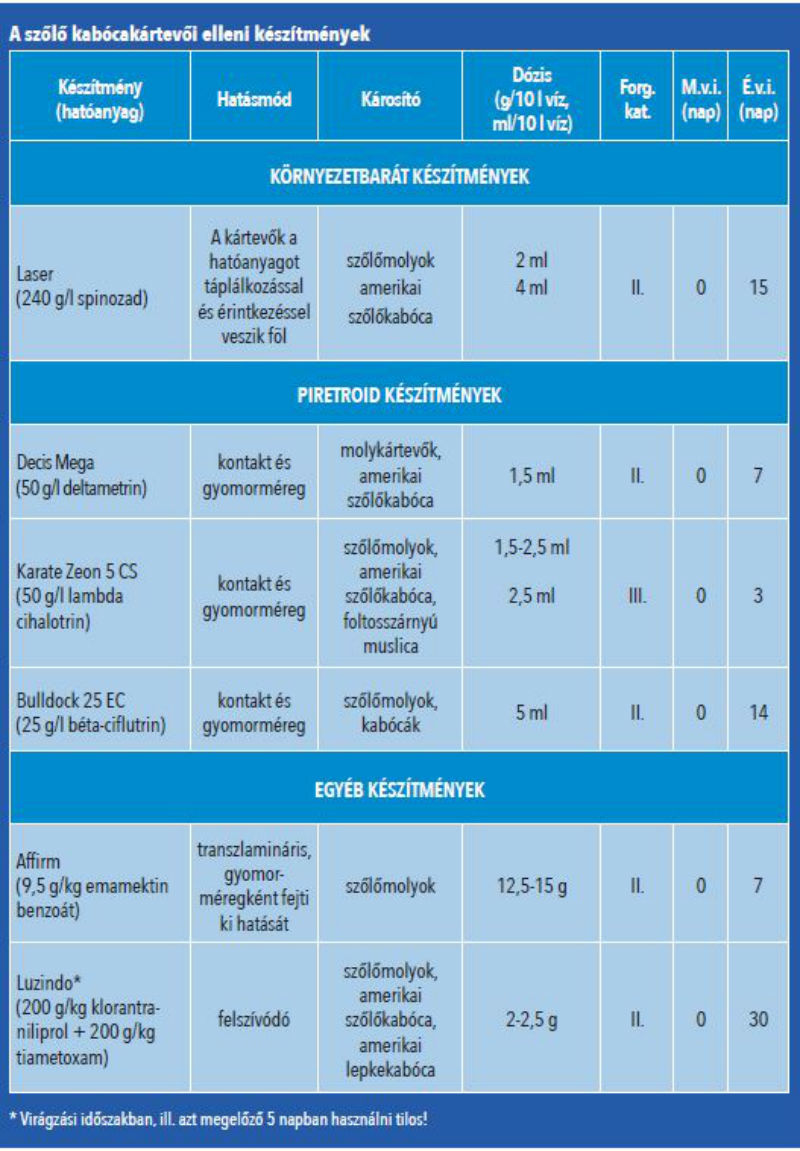 A szőlő kabócakártevői elleni készítmények

| Készítmény (hatóanyag) | Hatásmód | Károsító | Dózis (g/10 l víz, ml/10 l víz) | Forg. kat. | M.v.i. (nap) | É.v.i. (nap) |
|---|---|---|---|---|---|---|
| KÖRNYEZETBARÁT KÉSZÍTMÉNYEK | | | | | | |
| Laser (240 g/l spinozad) | A kártevők a hatóanyagot táplálkozással és érintkezéssel veszik föl | szőlőmolyok amerikai szőlőkabóca | 2 ml 4 ml | II. | 0 | 15 |
| PIRETROID KÉSZÍTMÉNYEK | | | | | | |
| Decis Mega (50 g/l deltametrin) | kontakt és gyomorméreg | molykártevők, amerikai szőlőkabóca | 1,5 ml | II. | 0 | 7 |
| Karate Zeon 5 CS (50 g/l lambda cihalotrin) | kontakt és gyomorméreg | szőlőmolyok, amerikai szőlőkabóca, foltosszárnyú muslica | 1,5-2,5 ml 2,5 ml | III. | 0 | 3 |
| Bulldock 25 EC (25 g/l béta-ciflutrin) | kontakt és gyomorméreg | szőlőmolyok, kabócák | 5 ml | II. | 0 | 14 |
| EGYÉB KÉSZÍTMÉNYEK | | | | | | |
| Affirm (9,5 g/kg emamektin benzoát) | transzlamináris, gyomorméregként fejti ki hatását | szőlőmolyok | 12,5-15 g | II. | 0 | 7 |
| Luzindo* (200 g/kg klorantraniliprol + 200 g/kg tiametoxam) | felszívódó | szőlőmolyok, amerikai szőlőkabóca, amerikai lepkekabóca | 2-2,5 g | II. | 0 | 30 |

* Virágzási időszakban, ill. azt megelőző 5 napban használni tilos!